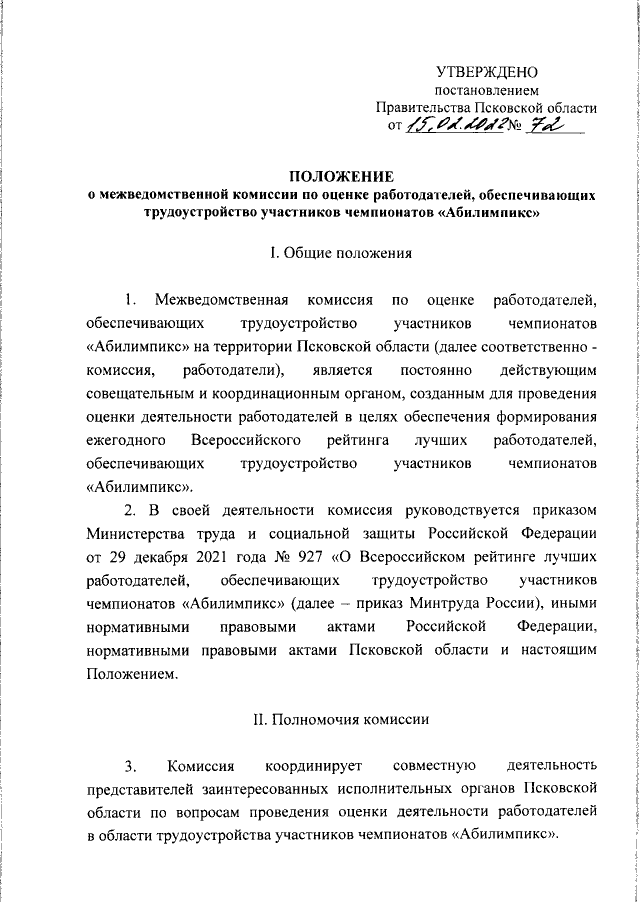 УТВЕРЖДЕНО
постановлением
Правительства Псковской области
от 15.02.2022 № 72

ПОЛОЖЕНИЕ
о межведомственной комиссии по оценке работодателей, обеспечивающих трудоустройство участников чемпионатов «Абилимпикс»

I. Общие положения

1. Межведомственная комиссия по оценке работодателей, обеспечивающих трудоустройство участников чемпионатов «Абилимпикс» на территории Псковской области (далее соответственно - комиссия, работодатели), является постоянно действующим совещательным и координационным органом, созданным для проведения оценки деятельности работодателей в целях обеспечения формирования ежегодного Всероссийского рейтинга лучших работодателей, обеспечивающих трудоустройство участников чемпионатов «Абилимпикс».

2. В своей деятельности комиссия руководствуется приказом Министерства труда и социальной защиты Российской Федерации от 29 декабря 2021 года № 927 «О Всероссийском рейтинге лучших работодателей, обеспечивающих трудоустройство участников чемпионатов «Абилимпикс» (далее – приказ Минтруда России), иными нормативными правовыми актами Российской Федерации, нормативными правовыми актами Псковской области и настоящим Положением.

II. Полномочия комиссии

3. Комиссия координирует совместную деятельность представителей заинтересованных исполнительных органов Псковской области по вопросам проведения оценки деятельности работодателей в области трудоустройства участников чемпионатов «Абилимпикс».